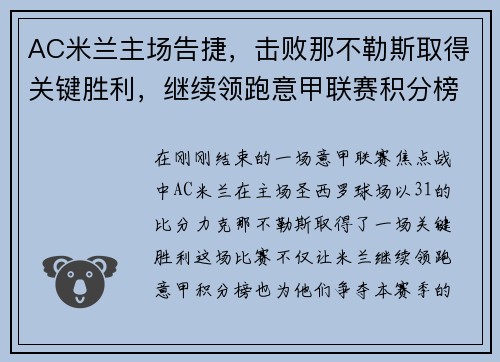 AC米兰主场告捷，击败那不勒斯取得关键胜利，继续领跑意甲联赛积分榜

在刚刚结束的一场意甲联赛焦点战中AC米兰在主场圣西罗球场以31的比分力克那不勒斯取得了一场关键胜利这场比赛不仅让米兰继续领跑意甲积分榜也为他们争夺本赛季的